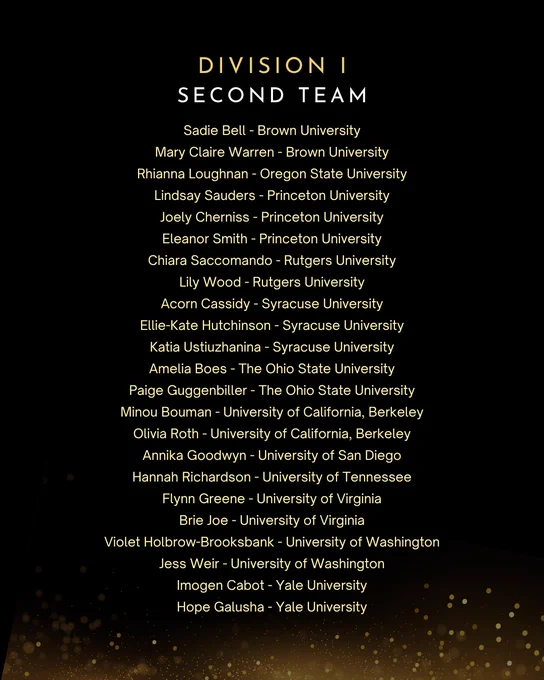 DIVISION I
SECOND TEAM

Sadie Bell - Brown University
Mary Claire Warren - Brown University
Rhianna Loughnan - Oregon State University
Lindsay Sauders - Princeton University
Joely Cherniss - Princeton University
Eleanor Smith - Princeton University
Chiara Saccomando - Rutgers University
Lily Wood - Rutgers University
Acorn Cassidy - Syracuse University
Ellie-Kate Hutchinson - Syracuse University
Katia Ustiuzhanina - Syracuse University
Amelia Boes - The Ohio State University
Paige Guggenbiller - The Ohio State University
Minou Bouman - University of California, Berkeley
Olivia Roth - University of California, Berkeley
Annika Goodwyn - University of San Diego
Hannah Richardson - University of Tennessee
Flynn Greene - University of Virginia
Brie Joe - University of Virginia
Violet Holbrow-Brooksbank - University of Washington
Jess Weir - University of Washington
Imogen Cabot - Yale University
Hope Galusha - Yale University